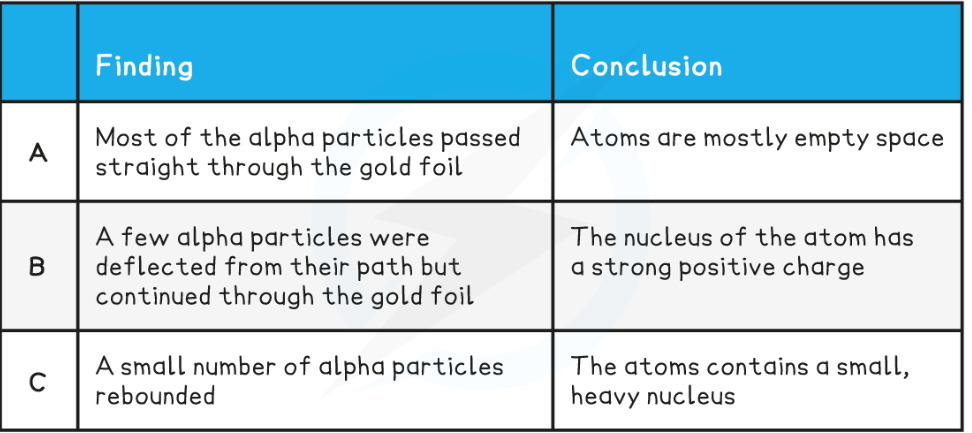 | | Finding | Conclusion |
|---|---|---|
| A | Most of the alpha particles passed straight through the gold foil | Atoms are mostly empty space |
| B | A few alpha particles were deflected from their path but continued through the gold foil | The nucleus of the atom has a strong positive charge |
| C | A small number of alpha particles rebounded | The atoms contains a small, heavy nucleus |